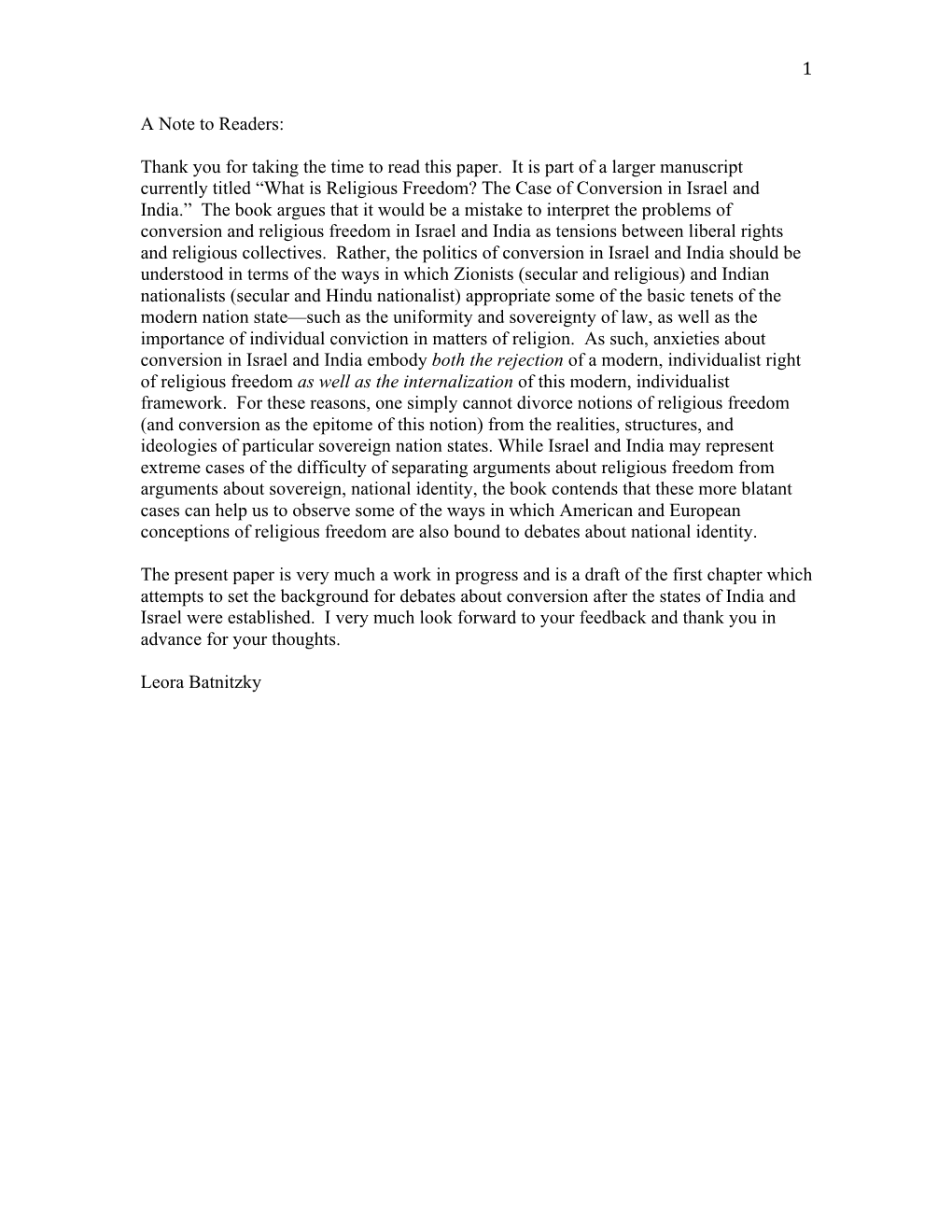 1

A Note to Readers:

Thank you for taking the time to read this paper. It is part of a larger manuscript currently titled “What is Religious Freedom? The Case of Conversion in Israel and India.” The book argues that it would be a mistake to interpret the problems of conversion and religious freedom in Israel and India as tensions between liberal rights and religious collectives. Rather, the politics of conversion in Israel and India should be understood in terms of the ways in which Zionists (secular and religious) and Indian nationalists (secular and Hindu nationalist) appropriate some of the basic tenets of the modern nation state—such as the uniformity and sovereignty of law, as well as the importance of individual conviction in matters of religion. As such, anxieties about conversion in Israel and India embody both the rejection of a modern, individualist right of religious freedom as well as the internalization of this modern, individualist framework. For these reasons, one simply cannot divorce notions of religious freedom (and conversion as the epitome of this notion) from the realities, structures, and ideologies of particular sovereign nation states. While Israel and India may represent extreme cases of the difficulty of separating arguments about religious freedom from arguments about sovereign, national identity, the book contends that these more blatant cases can help us to observe some of the ways in which American and European conceptions of religious freedom are also bound to debates about national identity.

The present paper is very much a work in progress and is a draft of the first chapter which attempts to set the background for debates about conversion after the states of India and Israel were established. I very much look forward to your feedback and thank you in advance for your thoughts.

Leora Batnitzky